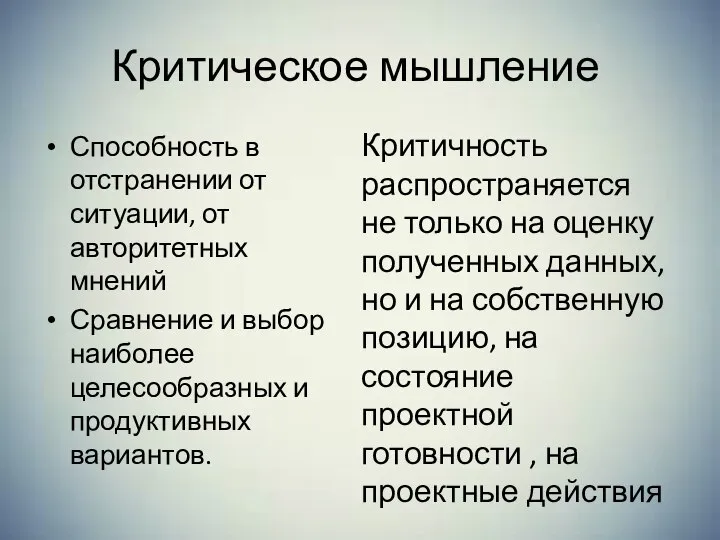 Критическое мышление

• Способность в отстранении от ситуации, от авторитетных мнений
• Сравнение и выбор наиболее целесообразных и продуктивных вариантов.

Критичность распространяется не только на оценку полученных данных, но и на собственную позицию, на состояние проектной готовности , на проектные действия